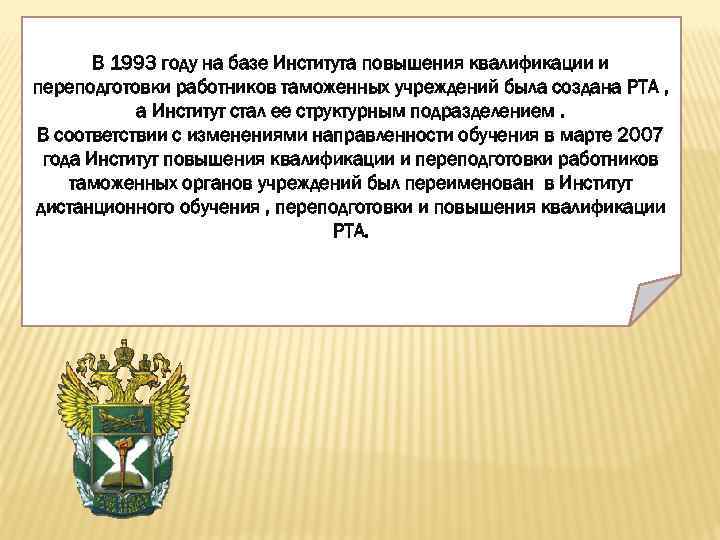 В 1993 году на базе Института повышения квалификации и переподготовки работников таможенных учреждений была создана РТА , а Институт стал ее структурным подразделением .
В соответствии с изменениями направленности обучения в марте 2007 года Институт повышения квалификации и переподготовки работников таможенных органов учреждений был переименован в Институт дистанционного обучения , переподготовки и повышения квалификации РТА.